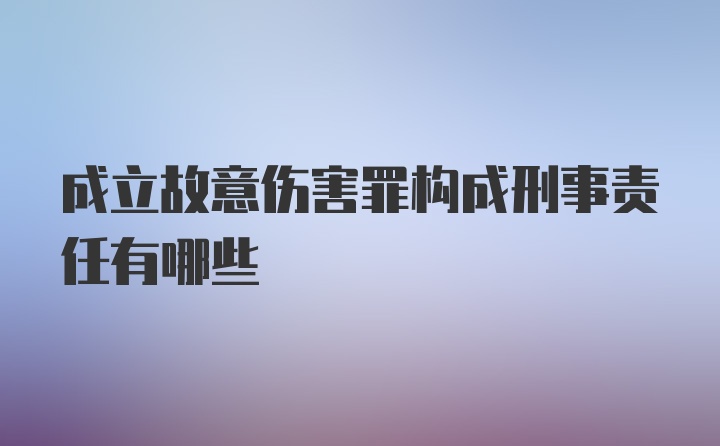 成立故意伤害罪构成刑事责任有哪些